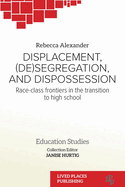 Rebecca Alexander

DISPLACEMENT, (DE)SEGREGATION, AND DISPOSSESSION

Race-class frontiers in the transition to high school

Education Studies

Collection Editor
JANISE HURTIG

LIVED PLACES PUBLISHING

LP